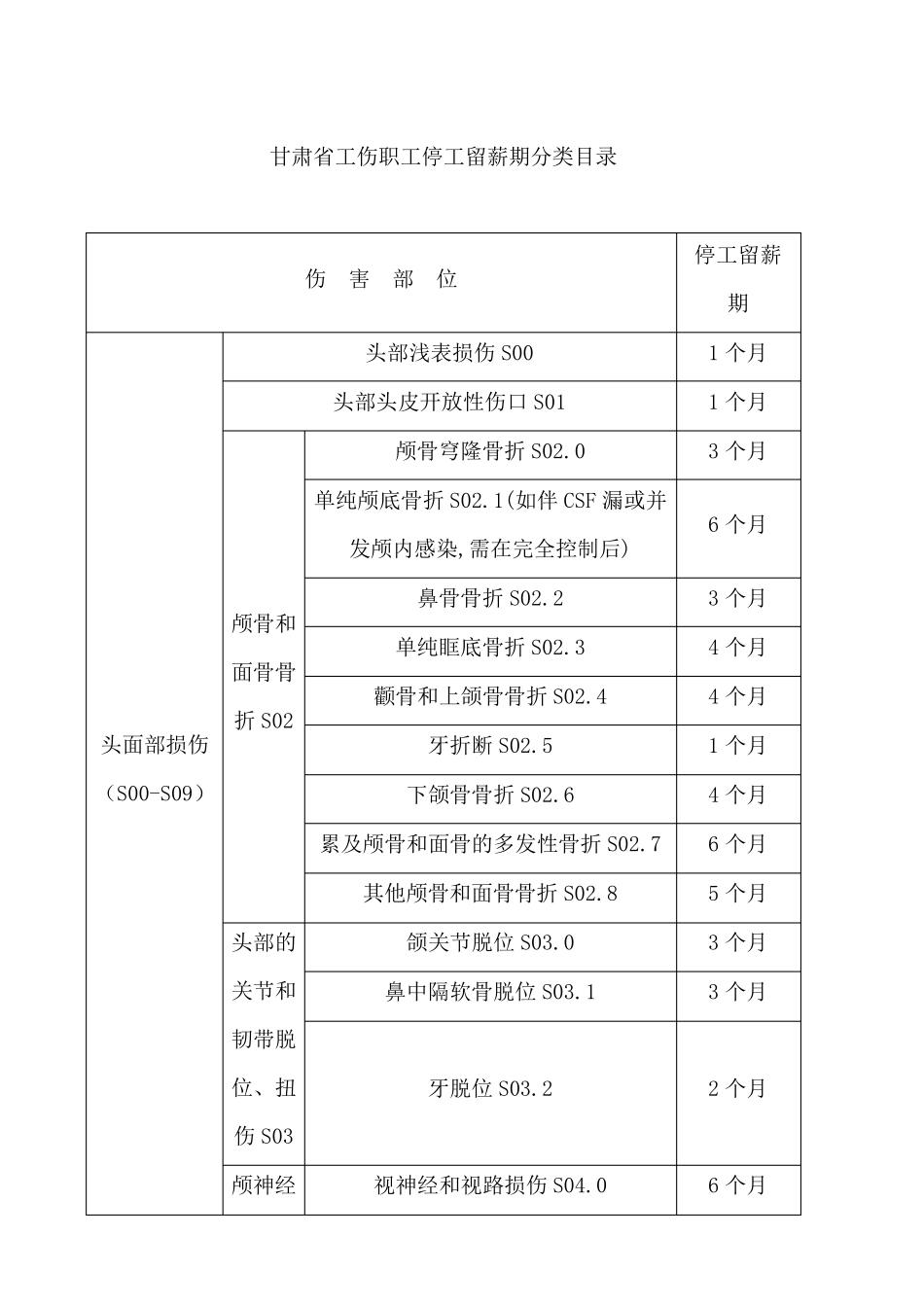 甘肃省工伤职工停工留薪期分类目录

| 伤　害　部　位 | | | 停工留薪期 |
|---|---|---|---|
| 头面部损伤（S00-S09） | 头部浅表损伤 S00 | | 1 个月 |
| | 头部头皮开放性伤口 S01 | | 1 个月 |
| | 颅骨和面骨骨折 S02 | 颅骨穹隆骨折 S02.0 | 3 个月 |
| | | 单纯颅底骨折 S02.1(如伴 CSF 漏或并发颅内感染,需在完全控制后) | 6 个月 |
| | | 鼻骨骨折 S02.2 | 3 个月 |
| | | 单纯眶底骨折 S02.3 | 4 个月 |
| | | 颧骨和上颌骨骨折 S02.4 | 4 个月 |
| | | 牙折断 S02.5 | 1 个月 |
| | | 下颌骨骨折 S02.6 | 4 个月 |
| | | 累及颅骨和面骨的多发性骨折 S02.7 | 6 个月 |
| | | 其他颅骨和面骨骨折 S02.8 | 5 个月 |
| | 头部的关节和韧带脱位、扭伤 S03 | 颌关节脱位 S03.0 | 3 个月 |
| | | 鼻中隔软骨脱位 S03.1 | 3 个月 |
| | | 牙脱位 S03.2 | 2 个月 |
| | 颅神经 | 视神经和视路损伤 S04.0 | 6 个月 |